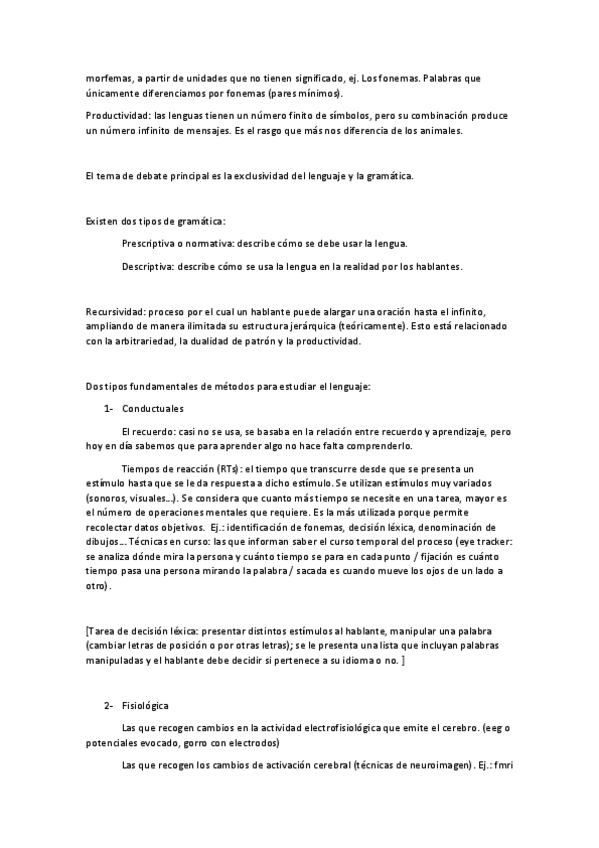 morfemas, a partir de unidades que no tienen significado, ej. Los fonemas. Palabras que únicamente diferenciamos por fonemas (pares mínimos).

Productividad: las lenguas tienen un número finito de símbolos, pero su combinación produce un número infinito de mensajes. Es el rasgo que más nos diferencia de los animales.

El tema de debate principal es la exclusividad del lenguaje y la gramática.

Existen dos tipos de gramática:

Prescriptiva o normativa: describe cómo se debe usar la lengua.

Descriptiva: describe cómo se usa la lengua en la realidad por los hablantes.

Recursividad: proceso por el cual un hablante puede alargar una oración hasta el infinito, ampliando de manera ilimitada su estructura jerárquica (teóricamente). Esto está relacionado con la arbitrariedad, la dualidad de patrón y la productividad.

Dos tipos fundamentales de métodos para estudiar el lenguaje:

1- Conductuales

El recuerdo: casi no se usa, se basaba en la relación entre recuerdo y aprendizaje, pero hoy en día sabemos que para aprender algo no hace falta comprenderlo.

Tiempos de reacción (RTs): el tiempo que transcurre desde que se presenta un estímulo hasta que se le da respuesta a dicho estímulo. Se utilizan estímulos muy variados (sonoros, visuales…). Se considera que cuanto más tiempo se necesite en una tarea, mayor es el número de operaciones mentales que requiere. Es la más utilizada porque permite recolectar datos objetivos. Ej.: identificación de fonemas, decisión léxica, denominación de dibujos… Técnicas en curso: las que informan saber el curso temporal del proceso (eye tracker: se analiza dónde mira la persona y cuánto tiempo se para en cada punto / fijación es cuánto tiempo pasa una persona mirando la palabra / sacada es cuando mueve los ojos de un lado a otro).

[Tarea de decisión léxica: presentar distintos estímulos al hablante, manipular una palabra (cambiar letras de posición o por otras letras); se le presenta una lista que incluyan palabras manipuladas y el hablante debe decidir si pertenece a su idioma o no. ]

2- Fisiológica

Las que recogen cambios en la actividad electrofisiológica que emite el cerebro. (eeg o potenciales evocado, gorro con electrodos)

Las que recogen los cambios de activación cerebral (técnicas de neuroimagen). Ej.: fmri